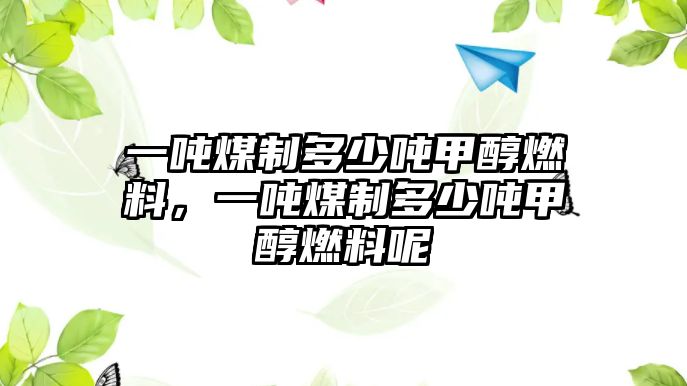 一吨煤制多少吨甲醇燃料，一吨煤制多少吨甲醇燃料呢